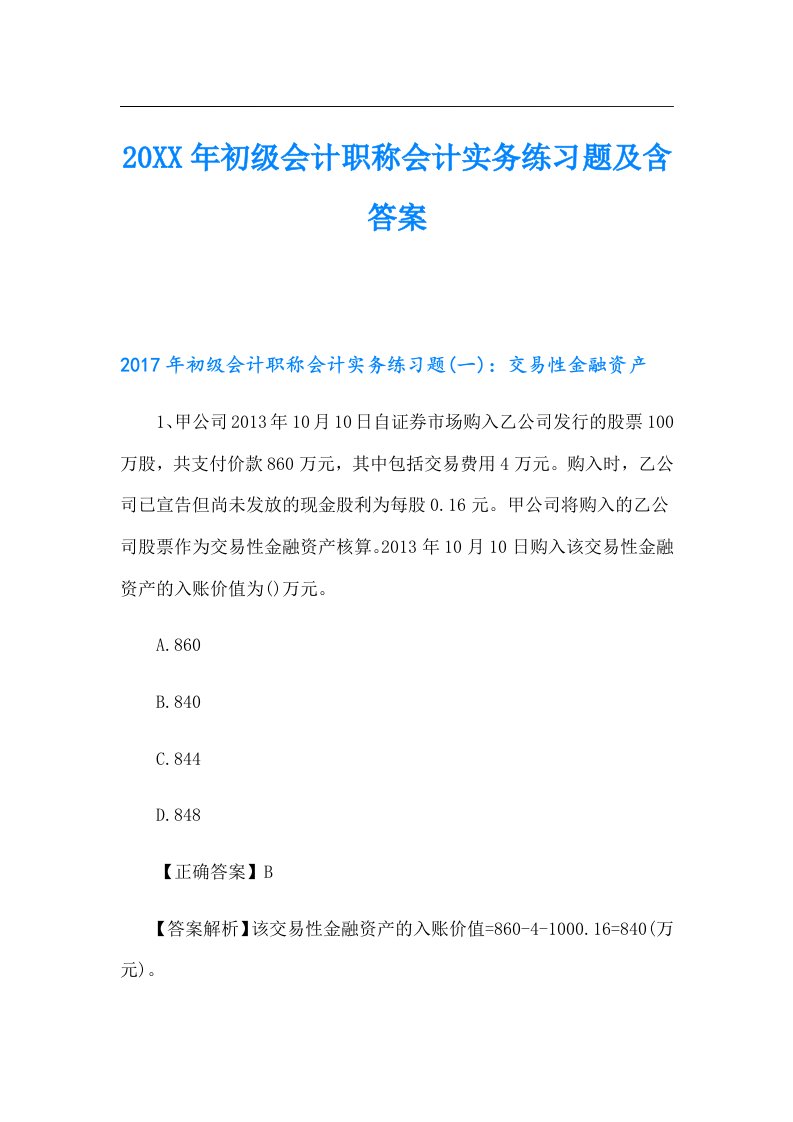 20XX年初级会计职称会计实务练习题及含答案

2017年初级会计职称会计实务练习题(一)：交易性金融资产

1、甲公司2013年10月10日自证券市场购入乙公司发行的股票100万股，共支付价款860万元，其中包括交易费用4万元。购入时，乙公司已宣告但尚未发放的现金股利为每股0.16元。甲公司将购入的乙公司股票作为交易性金融资产核算。2013年10月10日购入该交易性金融资产的入账价值为()万元。

A.860

B.840

C.844

D.848

【正确答案】B

【答案解析】该交易性金融资产的入账价值=860-4-1000.16=840(万元)。